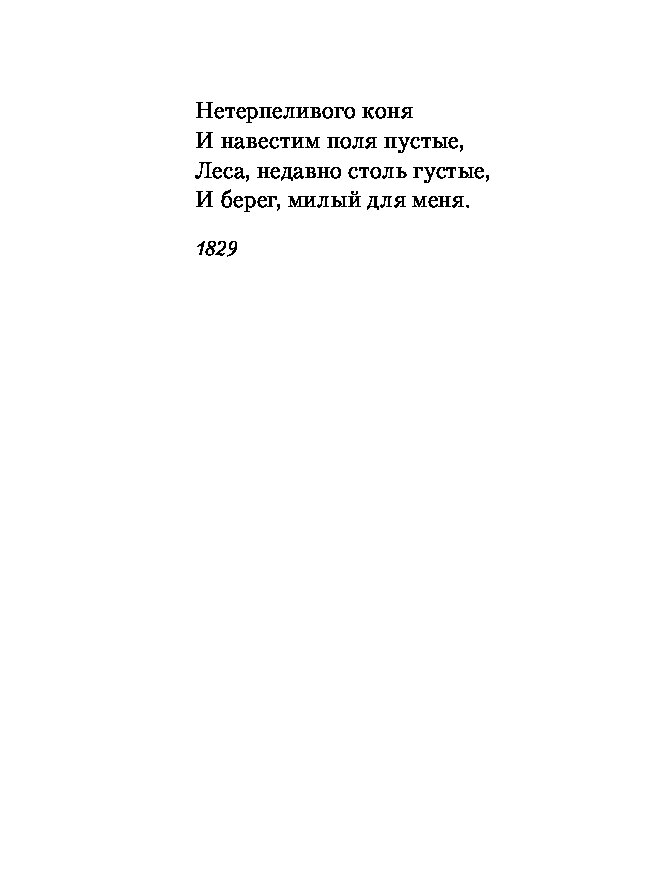 Нетерпеливого коня
И навестим поля пустые,
Леса, недавно столь густые,
И берег, милый для меня.

1829